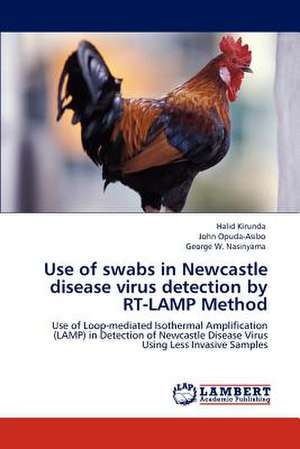 Halid Kirunda
John Opuda-Asibo
George W. Nasinyama

Use of swabs in Newcastle disease virus detection by RT-LAMP Method

Use of Loop-mediated Isothermal Amplification (LAMP) in Detection of Newcastle Disease Virus Using Less Invasive Samples

LAP LAMBERT Academic Publishing